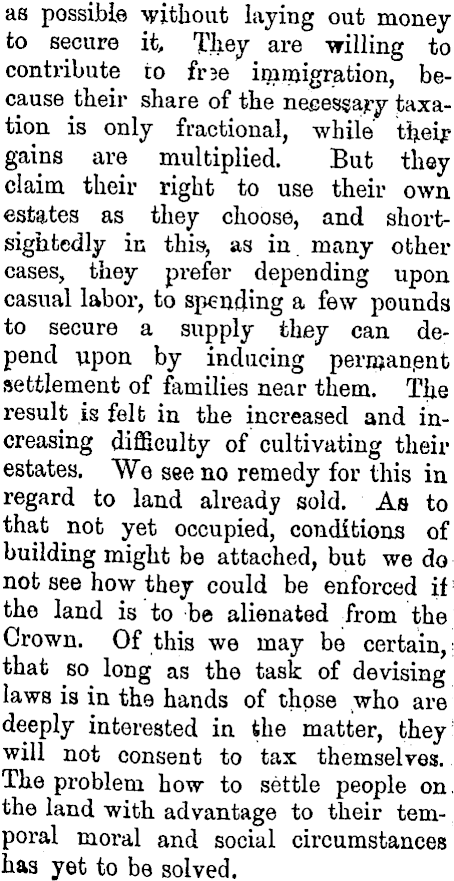 as possible without laying out money to secure it. They are willing to contribute to free immigration, because their share of the necessary taxation is only fractional, while their gains are multiplied. But they claim their right to use their own estates as they choose, and shortsightedly in this, as in many other cases, they prefer depending upon casual labor, to spending a few pounds to secure a supply they can depend upon by inducing permanent settlement of families near them. The result is felt in the increased and increasing difficulty of cultivating their estates. We see no remedy for this in regard to land already sold. As to that not yet occupied, conditions of building might be attached, but we do not see how they could be enforced if the land is to be alienated from the Crown. Of this we may be certain, that so long as the task of devising laws is in the hands of those who are deeply interested in the matter, they will not consent to tax themselves. The problem how to settle people on the land with advantage to their temporal moral and social circumstances has yet to be solved.